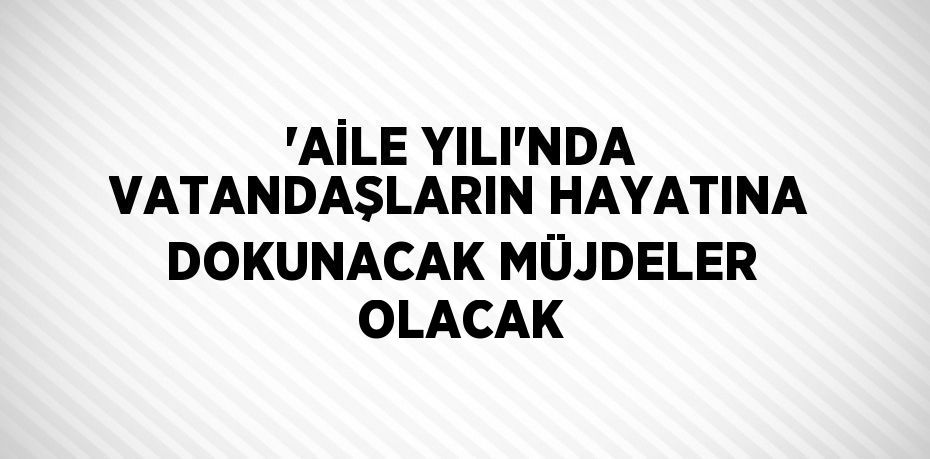 'AİLE YILI'NDA VATANDAŞLARIN HAYATINA DOKUNACAK MÜJDELER OLACAK